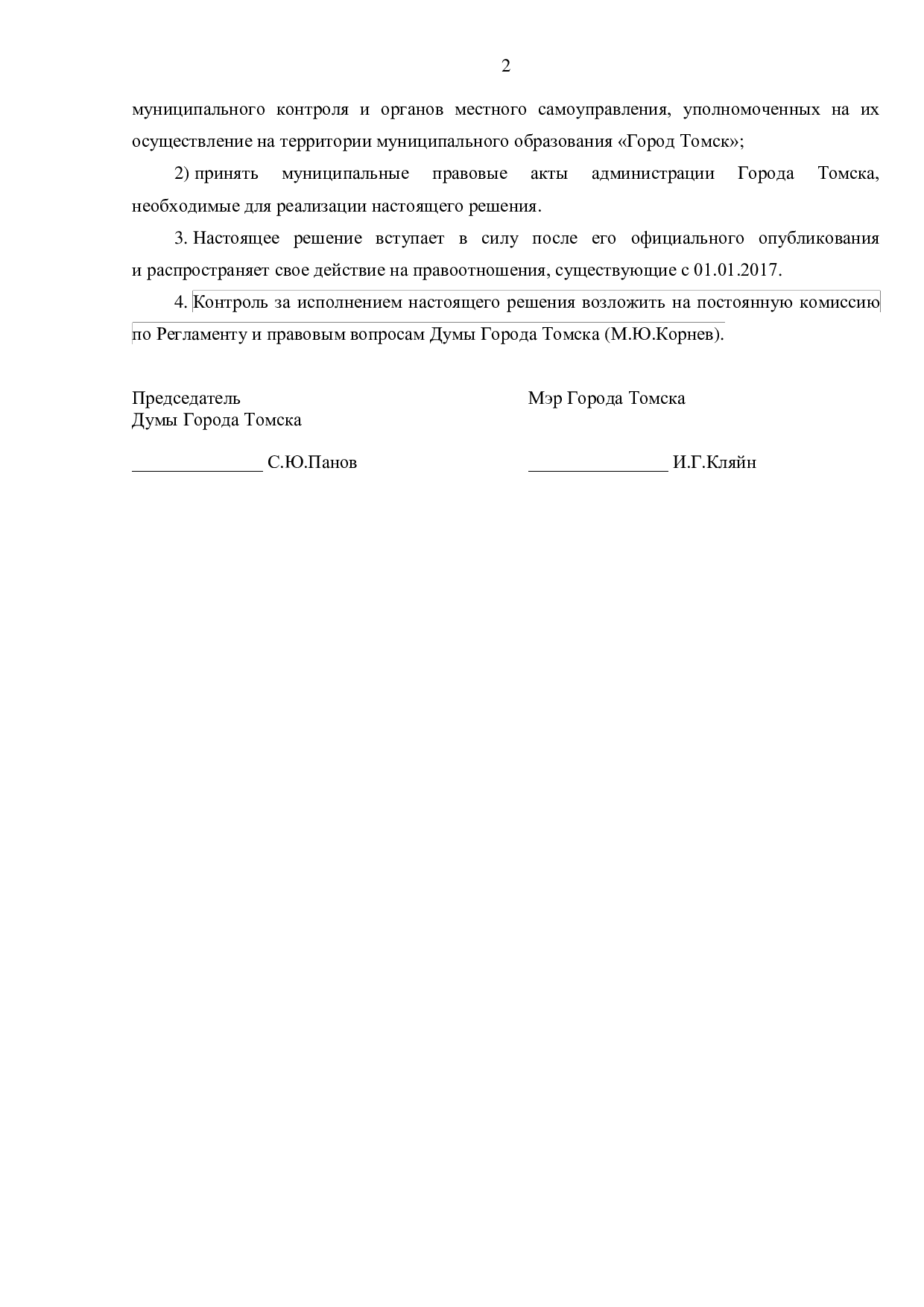 2

муниципального контроля и органов местного самоуправления, уполномоченных на их осуществление на территории муниципального образования «Город Томск»;

2) принять муниципальные правовые акты администрации Города Томска, необходимые для реализации настоящего решения.

3. Настоящее решение вступает в силу после его официального опубликования и распространяет свое действие на правоотношения, существующие с 01.01.2017.

4. Контроль за исполнением настоящего решения возложить на постоянную комиссию по Регламенту и правовым вопросам Думы Города Томска (М.Ю.Корнев).

Председатель
Думы Города Томска

____ С.Ю.Панов

Мэр Города Томска

____ И.Г.Кляйн